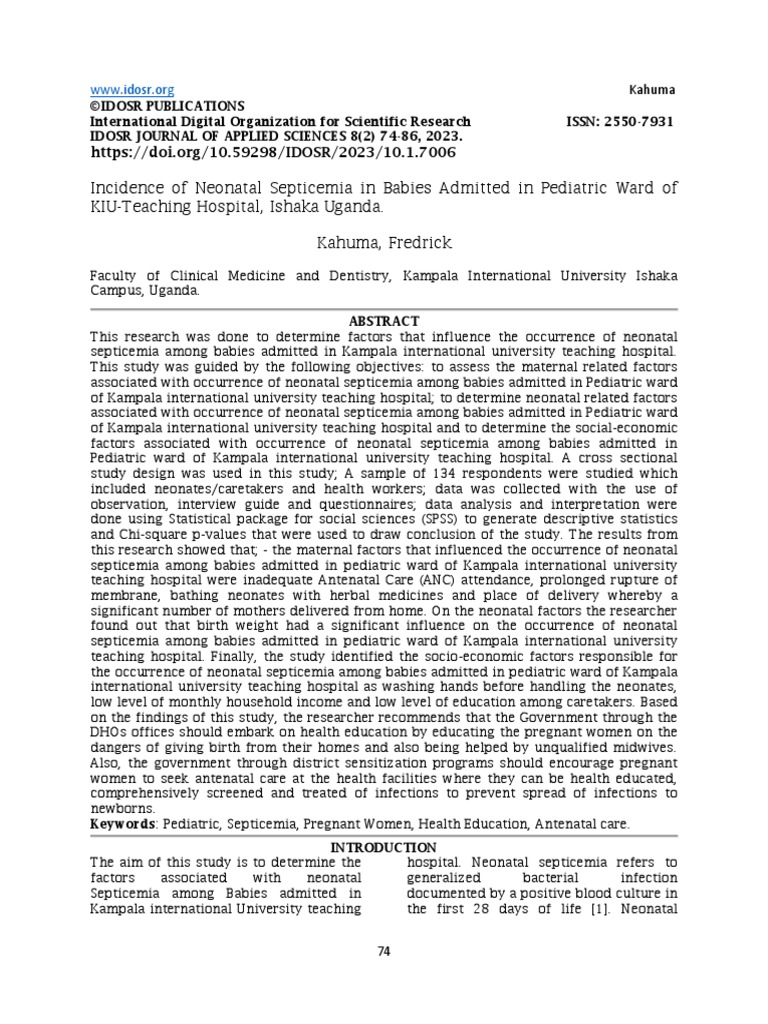 www.idosr.org

Kahuma

©IDOSR PUBLICATIONS
International Digital Organization for Scientific Research ISSN: 2550-7931
IDOSR JOURNAL OF APPLIED SCIENCES 8(2) 74-86, 2023.
https://doi.org/10.59298/IDOSR/2023/10.1.7006

Incidence of Neonatal Septicemia in Babies Admitted in Pediatric Ward of KIU-Teaching Hospital, Ishaka Uganda.

Kahuma, Fredrick

Faculty of Clinical Medicine and Dentistry, Kampala International University Ishaka Campus, Uganda.

ABSTRACT

This research was done to determine factors that influence the occurrence of neonatal septicemia among babies admitted in Kampala international university teaching hospital. This study was guided by the following objectives: to assess the maternal related factors associated with occurrence of neonatal septicemia among babies admitted in Pediatric ward of Kampala international university teaching hospital; to determine neonatal related factors associated with occurrence of neonatal septicemia among babies admitted in Pediatric ward of Kampala international university teaching hospital and to determine the social-economic factors associated with occurrence of neonatal septicemia among babies admitted in Pediatric ward of Kampala international university teaching hospital. A cross sectional study design was used in this study; A sample of 134 respondents were studied which included neonates/caretakers and health workers; data was collected with the use of observation, interview guide and questionnaires; data analysis and interpretation were done using Statistical package for social sciences (SPSS) to generate descriptive statistics and Chi-square p-values that were used to draw conclusion of the study. The results from this research showed that; - the maternal factors that influenced the occurrence of neonatal septicemia among babies admitted in pediatric ward of Kampala international university teaching hospital were inadequate Antenatal Care (ANC) attendance, prolonged rupture of membrane, bathing neonates with herbal medicines and place of delivery whereby a significant number of mothers delivered from home. On the neonatal factors the researcher found out that birth weight had a significant influence on the occurrence of neonatal septicemia among babies admitted in pediatric ward of Kampala international university teaching hospital. Finally, the study identified the socio-economic factors responsible for the occurrence of neonatal septicemia among babies admitted in pediatric ward of Kampala international university teaching hospital as washing hands before handling the neonates, low level of monthly household income and low level of education among caretakers. Based on the findings of this study, the researcher recommends that the Government through the DHOs offices should embark on health education by educating the pregnant women on the dangers of giving birth from their homes and also being helped by unqualified midwives. Also, the government through district sensitization programs should encourage pregnant women to seek antenatal care at the health facilities where they can be health educated, comprehensively screened and treated of infections to prevent spread of infections to newborns.

Keywords: Pediatric, Septicemia, Pregnant Women, Health Education, Antenatal care.

INTRODUCTION

The aim of this study is to determine the factors associated with neonatal Septicemia among Babies admitted in Kampala international University teaching

hospital. Neonatal septicemia refers to generalized bacterial infection documented by a positive blood culture in the first 28 days of life [1]. Neonatal

74